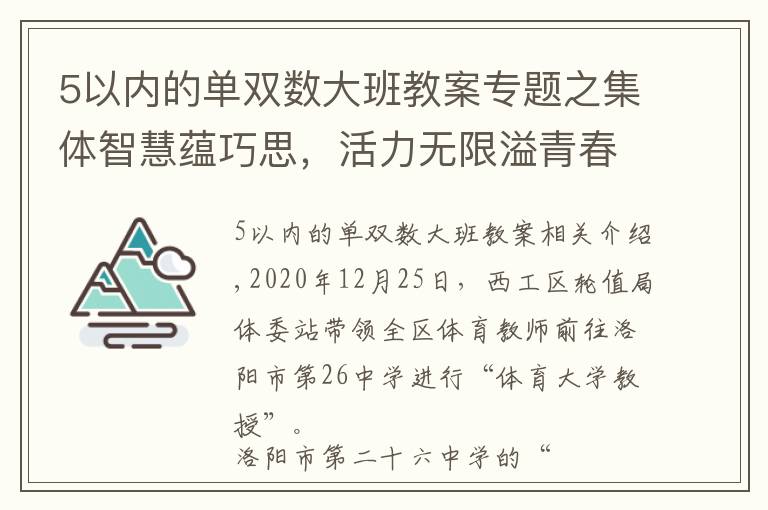 5以内的单双数大班教案专题之集体智慧蕴巧思，活力无限溢青春

5以内的单双数大班教案相关介绍，2020年12月25日，西工区轮值局体委站带领全区体育教师前往洛阳市第26中学进行“体育大学教授”。

洛阳市第二十六中学的“